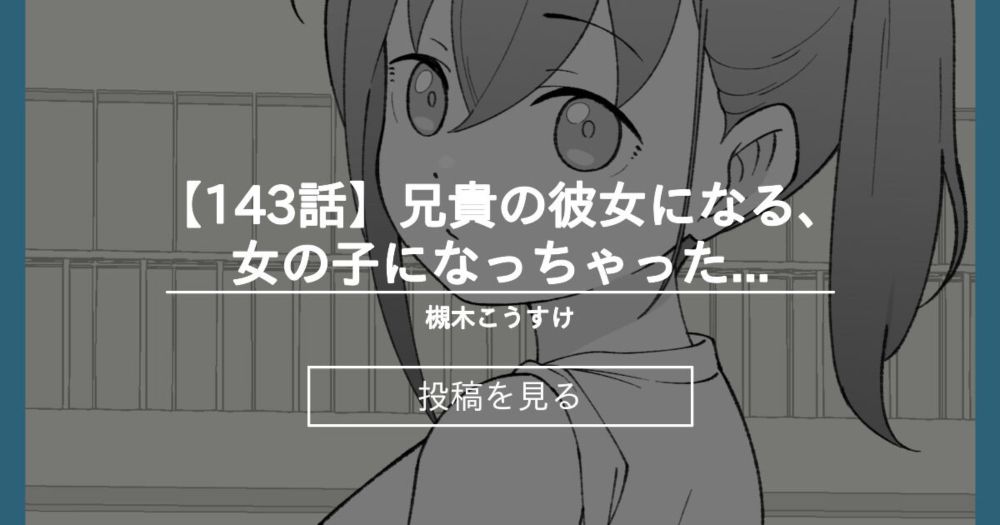 【143話】兄貴の彼女になる、女の子になっちゃった...

槻木こうすけ

投稿を見る